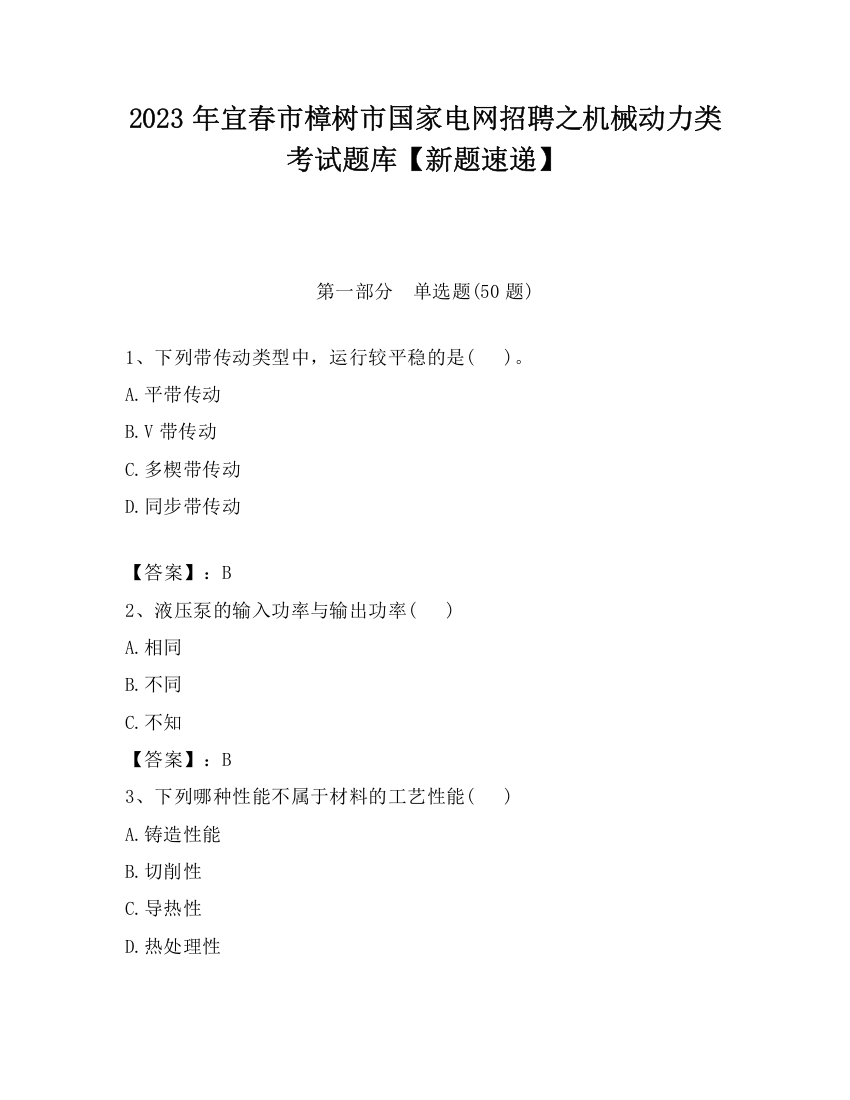 2023 年宜春市樟树市国家电网招聘之机械动力类考试题库【新题速递】

第一部分 单选题(50 题)

1、下列带传动类型中，运行较平稳的是( )。

A.平带传动

B.V 带传动

C.多楔带传动

D.同步带传动

【答案】：B

2、液压泵的输入功率与输出功率( )

A.相同

B.不同

C.不知

【答案】：B

3、下列哪种性能不属于材料的工艺性能( )

A.铸造性能

B.切削性

C.导热性

D.热处理性